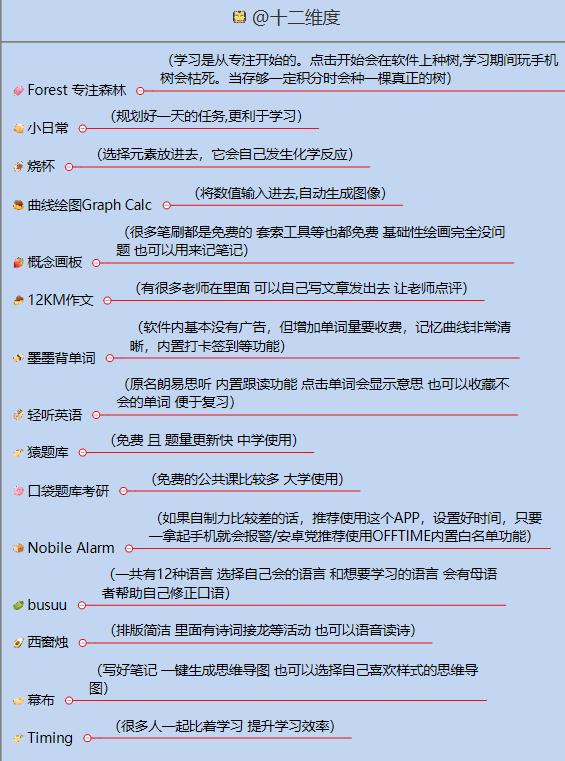 @十二维度

Forest 专注森林 （学习是从专注开始的。点击开始会在软件上种树,学习期间玩手机树会枯死。当存够一定积分时会种一棵真正的树）

小日常 （规划好一天的任务,更利于学习）

烧杯 （选择元素放进去，它会自己发生化学反应）

曲线绘图Graph Calc （将数值输入进去,自动生成图像）

概念画板 （很多笔刷都是免费的 套索工具等也都免费 基础性绘画完全没问题 也可以用来记笔记）

12KM作文 （有很多老师在里面 可以自己写文章发出去 让老师点评）

墨墨背单词 （软件内基本没有广告，但增加单词量要收费，记忆曲线非常清晰，内置打卡签到等功能）

轻听英语 （原名朗易思听 内置跟读功能 点击单词会显示意思 也可以收藏不会的单词 便于复习）

猿题库 （免费 且 题量更新快 中学使用）

口袋题库考研 （免费的公共课比较多 大学使用）

Nobile Alarm （如果自制力比较差的话，推荐使用这个APP，设置好时间，只要一拿起手机就会报警/安卓党推荐使用OFFTIME内置白名单功能）

busuu （一共有12种语言 选择自己会的语言 和想要学习的语言 会有母语者帮助自己修正口语）

西窗烛 （排版简洁 里面有诗词接龙等活动 也可以语音读诗）

幕布 （写好笔记 一键生成思维导图 也可以选择自己喜欢样式的思维导图）

Timing （很多人一起比着学习 提升学习效率）